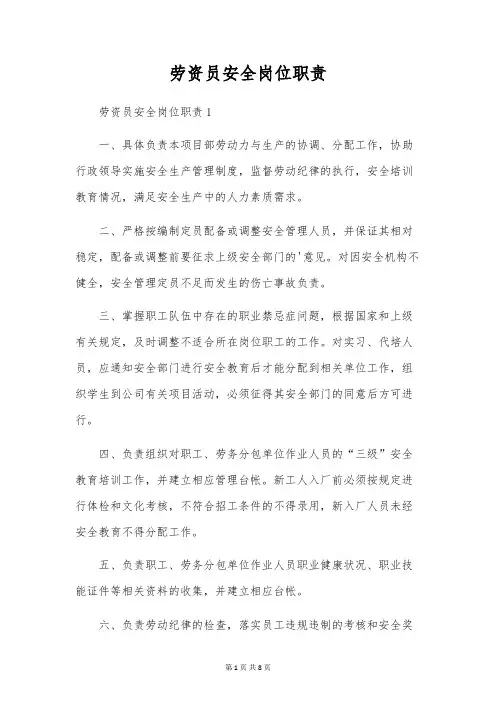 劳资员安全岗位职责

劳资员安全岗位职责1

一、具体负责本项目部劳动力与生产的协调、分配工作，协助行政领导实施安全生产管理制度，监督劳动纪律的执行，安全培训教育情况，满足安全生产中的人力素质需求。

二、严格按编制定员配备或调整安全管理人员，并保证其相对稳定，配备或调整前要征求上级安全部门的'意见。对因安全机构不健全，安全管理定员不足而发生的伤亡事故负责。

三、掌握职工队伍中存在的职业禁忌症问题，根据国家和上级有关规定，及时调整不适合所在岗位职工的工作。对实习、代培人员，应通知安全部门进行安全教育后才能分配到相关单位工作，组织学生到公司有关项目活动，必须征得其安全部门的同意后方可进行。

四、负责组织对职工、劳务分包单位作业人员的“三级”安全教育培训工作，并建立相应管理台帐。新工人入厂前必须按规定进行体检和文化考核，不符合招工条件的不得录用，新入厂人员未经安全教育不得分配工作。

五、负责职工、劳务分包单位作业人员职业健康状况、职业技能证件等相关资料的收集，并建立相应台帐。

六、负责劳动纪律的检查，落实员工违规违制的考核和安全奖

第1页 共8页